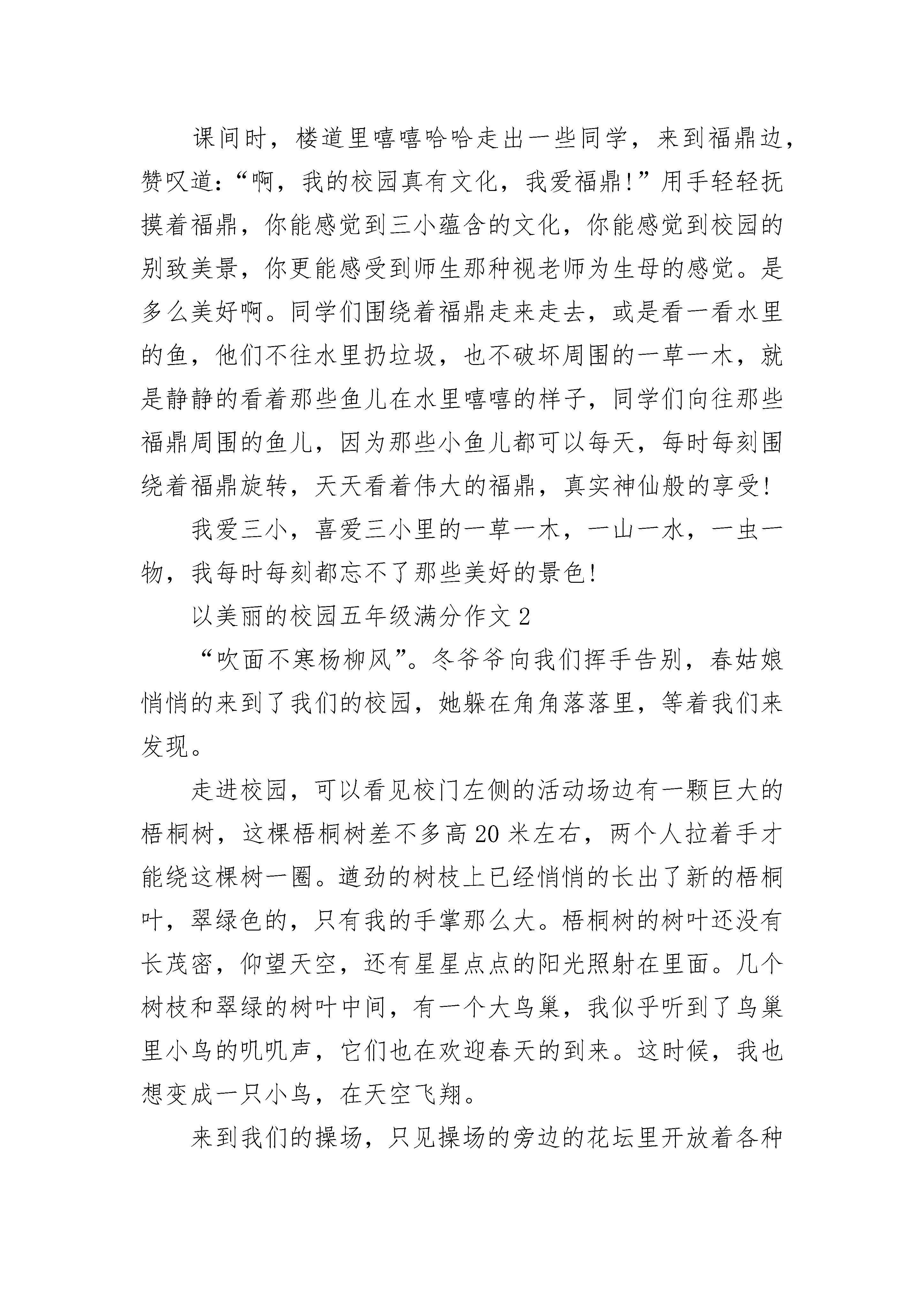 课间时，楼道里嘻嘻哈哈走出一些同学，来到福鼎边，赞叹道：“啊，我的校园真有文化，我爱福鼎!”用手轻轻抚摸着福鼎，你能感觉到三小蕴含的文化，你能感觉到校园的别致美景，你更能感受到师生那种视老师为生母的感觉。是多么美好啊。同学们围绕着福鼎走来走去，或是看一看水里的鱼，他们不往水里扔垃圾，也不破坏周围的一草一木，就是静静的看着那些鱼儿在水里嘻嘻的样子，同学们向往那些福鼎周围的鱼儿，因为那些小鱼儿都可以每天，每时每刻围绕着福鼎旋转，天天看着伟大的福鼎，真实神仙般的享受!

我爱三小，喜爱三小里的一草一木，一山一水，一虫一物，我每时每刻都忘不了那些美好的景色!

以美丽的校园五年级满分作文 2

“吹面不寒杨柳风”。冬爷爷向我们挥手告别，春姑娘悄悄的来到了我们的校园，她躲在角角落落里，等着我们来发现。

走进校园，可以看见校门左侧的活动场边有一颗巨大的梧桐树，这棵梧桐树差不多高 20 米左右，两个人拉着手才能绕这棵树一圈。遒劲的树枝上已经悄悄的长出了新的梧桐叶，翠绿色的，只有我的手掌那么大。梧桐树的树叶还没有长茂密，仰望天空，还有星星点点的阳光照射在里面。几个树枝和翠绿的树叶中间，有一个大鸟巢，我似乎听到了鸟巢里小鸟的叽叽声，它们也在欢迎春天的到来。这时候，我也想变成一只小鸟，在天空飞翔。

来到我们的操场，只见操场的旁边的花坛里开放着各种